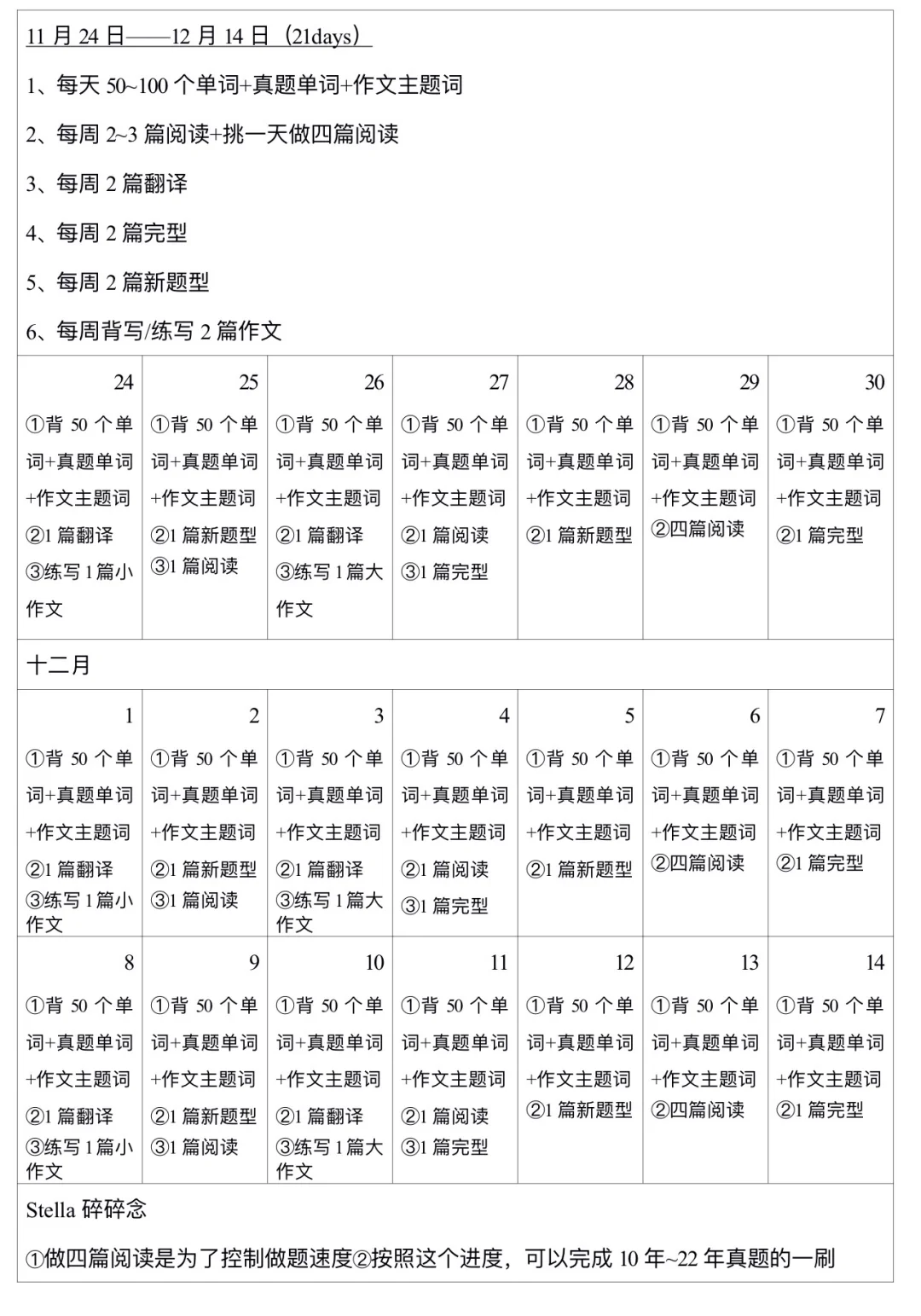 11 月 24 日——12 月 14 日（21days）

1、每天 50~100 个单词+真题单词+作文主题词

2、每周 2~3 篇阅读+挑一天做四篇阅读

3、每周 2 篇翻译

4、每周 2 篇完型

5、每周 2 篇新题型

6、每周背写/练写 2 篇作文

| 24 | 25 | 26 | 27 | 28 | 29 | 30 |
|---|---|---|---|---|---|---|
| ①背 50 个单词+真题单词+作文主题词 ②1 篇翻译 ③练写 1 篇小作文 | ①背 50 个单词+真题单词+作文主题词 ②1 篇新题型 ③1 篇阅读 | ①背 50 个单词+真题单词+作文主题词 ②1 篇翻译 ③练写 1 篇大作文 | ①背 50 个单词+真题单词+作文主题词 ②1 篇阅读 ③1 篇完型 | ①背 50 个单词+真题单词+作文主题词 ②1 篇新题型 | ①背 50 个单词+真题单词+作文主题词 ②四篇阅读 | ①背 50 个单词+真题单词+作文主题词 ②1 篇完型 |

十二月

| 1 | 2 | 3 | 4 | 5 | 6 | 7 |
|---|---|---|---|---|---|---|
| ①背 50 个单词+真题单词+作文主题词 ②1 篇翻译 ③练写 1 篇小作文 | ①背 50 个单词+真题单词+作文主题词 ②1 篇新题型 ③1 篇阅读 | ①背 50 个单词+真题单词+作文主题词 ②1 篇翻译 ③练写 1 篇大作文 | ①背 50 个单词+真题单词+作文主题词 ②1 篇阅读 ③1 篇完型 | ①背 50 个单词+真题单词+作文主题词 ②1 篇新题型 | ①背 50 个单词+真题单词+作文主题词 ②四篇阅读 | ①背 50 个单词+真题单词+作文主题词 ②1 篇完型 |
| 8 | 9 | 10 | 11 | 12 | 13 | 14 |
| ①背 50 个单词+真题单词+作文主题词 ②1 篇翻译 ③练写 1 篇小作文 | ①背 50 个单词+真题单词+作文主题词 ②1 篇新题型 ③1 篇阅读 | ①背 50 个单词+真题单词+作文主题词 ②1 篇翻译 ③练写 1 篇大作文 | ①背 50 个单词+真题单词+作文主题词 ②1 篇阅读 ③1 篇完型 | ①背 50 个单词+真题单词+作文主题词 ②1 篇新题型 | ①背 50 个单词+真题单词+作文主题词 ②四篇阅读 | ①背 50 个单词+真题单词+作文主题词 ②1 篇完型 |

Stella 碎碎念

①做四篇阅读是为了控制做题速度②按照这个进度，可以完成 10 年~22 年真题的一刷